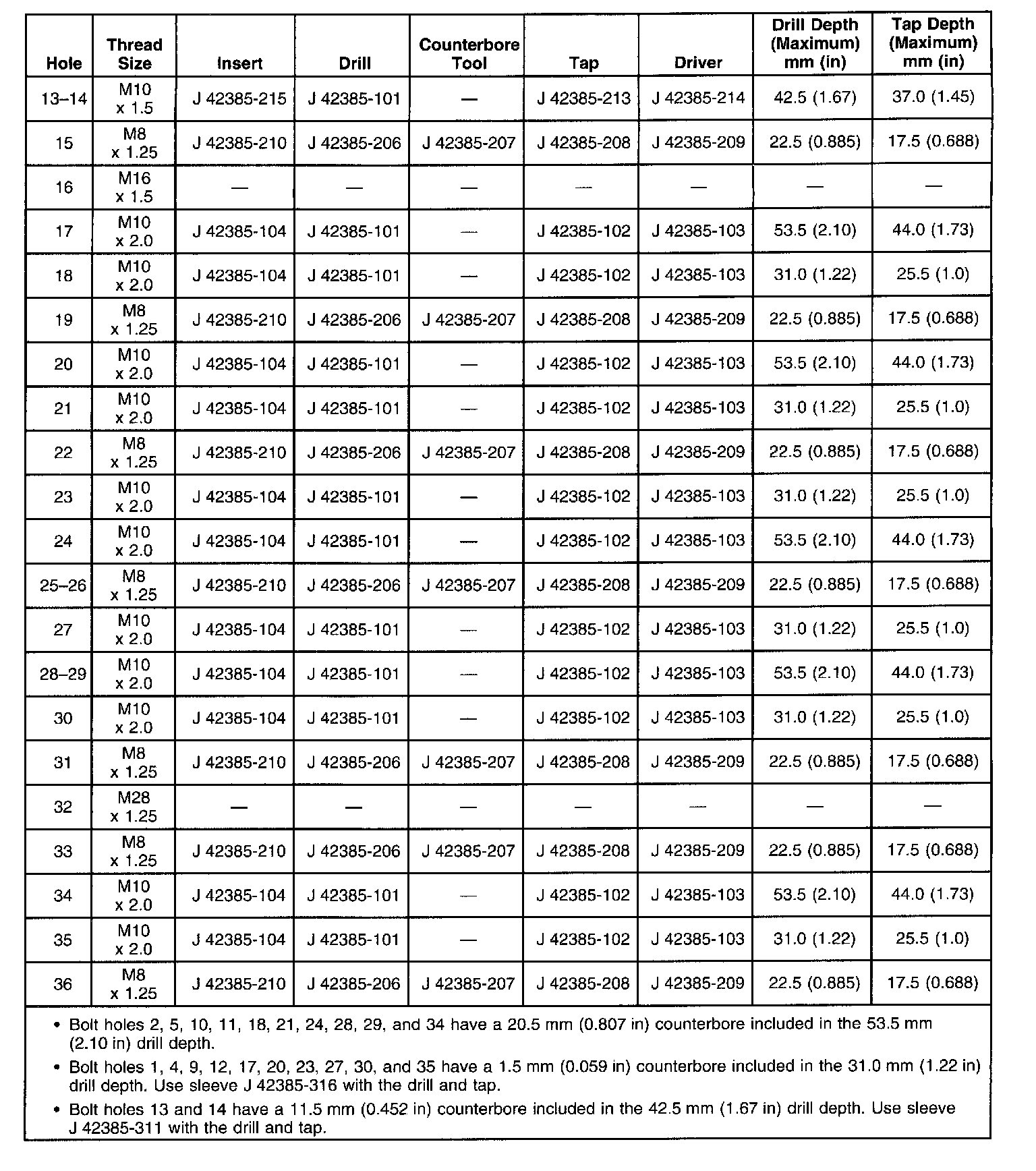 | Hole | Thread Size | Insert | Drill | Counterbore Tool | Tap | Driver | Drill Depth (Maximum) mm (in) | Tap Depth (Maximum) mm (in) |
|---|---|---|---|---|---|---|---|---|
| 13–14 | M10 x 1.5 | J 42385-215 | J 42385-101 | — | J 42385-213 | J 42385-214 | 42.5 (1.67) | 37.0 (1.45) |
| 15 | M8 x 1.25 | J 42385-210 | J 42385-206 | J 42385-207 | J 42385-208 | J 42385-209 | 22.5 (0.885) | 17.5 (0.688) |
| 16 | M16 x 1.5 | — | — | — | — | — | — | — |
| 17 | M10 x 2.0 | J 42385-104 | J 42385-101 | — | J 42385-102 | J 42385-103 | 53.5 (2.10) | 44.0 (1.73) |
| 18 | M10 x 2.0 | J 42385-104 | J 42385-101 | — | J 42385-102 | J 42385-103 | 31.0 (1.22) | 25.5 (1.0) |
| 19 | M8 x 1.25 | J 42385-210 | J 42385-206 | J 42385-207 | J 42385-208 | J 42385-209 | 22.5 (0.885) | 17.5 (0.688) |
| 20 | M10 x 2.0 | J 42385-104 | J 42385-101 | — | J 42385-102 | J 42385-103 | 53.5 (2.10) | 44.0 (1.73) |
| 21 | M10 x 2.0 | J 42385-104 | J 42385-101 | — | J 42385-102 | J 42385-103 | 31.0 (1.22) | 25.5 (1.0) |
| 22 | M8 x 1.25 | J 42385-210 | J 42385-206 | J 42385-207 | J 42385-208 | J 42385-209 | 22.5 (0.885) | 17.5 (0.688) |
| 23 | M10 x 2.0 | J 42385-104 | J 42385-101 | — | J 42385-102 | J 42385-103 | 31.0 (1.22) | 25.5 (1.0) |
| 24 | M10 x 2.0 | J 42385-104 | J 42385-101 | — | J 42385-102 | J 42385-103 | 53.5 (2.10) | 44.0 (1.73) |
| 25–26 | M8 x 1.25 | J 42385-210 | J 42385-206 | J 42385-207 | J 42385-208 | J 42385-209 | 22.5 (0.885) | 17.5 (0.688) |
| 27 | M10 x 2.0 | J 42385-104 | J 42385-101 | — | J 42385-102 | J 42385-103 | 31.0 (1.22) | 25.5 (1.0) |
| 28–29 | M10 x 2.0 | J 42385-104 | J 42385-101 | — | J 42385-102 | J 42385-103 | 53.5 (2.10) | 44.0 (1.73) |
| 30 | M10 x 2.0 | J 42385-104 | J 42385-101 | — | J 42385-102 | J 42385-103 | 31.0 (1.22) | 25.5 (1.0) |
| 31 | M8 x 1.25 | J 42385-210 | J 42385-206 | J 42385-207 | J 42385-208 | J 42385-209 | 22.5 (0.885) | 17.5 (0.688) |
| 32 | M28 x 1.25 | — | — | — | — | — | — | — |
| 33 | M8 x 1.25 | J 42385-210 | J 42385-206 | J 42385-207 | J 42385-208 | J 42385-209 | 22.5 (0.885) | 17.5 (0.688) |
| 34 | M10 x 2.0 | J 42385-104 | J 42385-101 | — | J 42385-102 | J 42385-103 | 53.5 (2.10) | 44.0 (1.73) |
| 35 | M10 x 2.0 | J 42385-104 | J 42385-101 | — | J 42385-102 | J 42385-103 | 31.0 (1.22) | 25.5 (1.0) |
| 36 | M8 x 1.25 | J 42385-210 | J 42385-206 | J 42385-207 | J 42385-208 | J 42385-209 | 22.5 (0.885) | 17.5 (0.688) |

• Bolt holes 2, 5, 10, 11, 18, 21, 24, 28, 29, and 34 have a 20.5 mm (0.807 in) counterbore included in the 53.5 mm (2.10 in) drill depth.

• Bolt holes 1, 4, 9, 12, 17, 20, 23, 27, 30, and 35 have a 1.5 mm (0.059 in) counterbore included in the 31.0 mm (1.22 in) drill depth. Use sleeve J 42385-316 with the drill and tap.

• Bolt holes 13 and 14 have a 11.5 mm (0.452 in) counterbore included in the 42.5 mm (1.67 in) drill depth. Use sleeve J 42385-311 with the drill and tap.